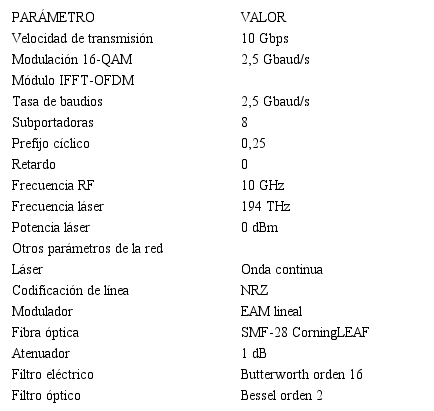 | PARÁMETRO | VALOR |
|---|---|
| Velocidad de transmisión | 10 Gbps |
| Modulación 16-QAM | 2,5 Gbaud/s |
| Módulo IFFT-OFDM | |
| Tasa de baudios | 2,5 Gbaud/s |
| Subportadoras | 8 |
| Prefijo cíclico | 0,25 |
| Retardo | 0 |
| Frecuencia RF | 10 GHz |
| Frecuencia láser | 194 THz |
| Potencia láser | 0 dBm |
| Otros parámetros de la red | |
| Láser | Onda continua |
| Codificación de línea | NRZ |
| Modulador | EAM lineal |
| Fibra óptica | SMF-28 CorningLEAF |
| Atenuador | 1 dB |
| Filtro eléctrico | Butterworth orden 16 |
| Filtro óptico | Bessel orden 2 |